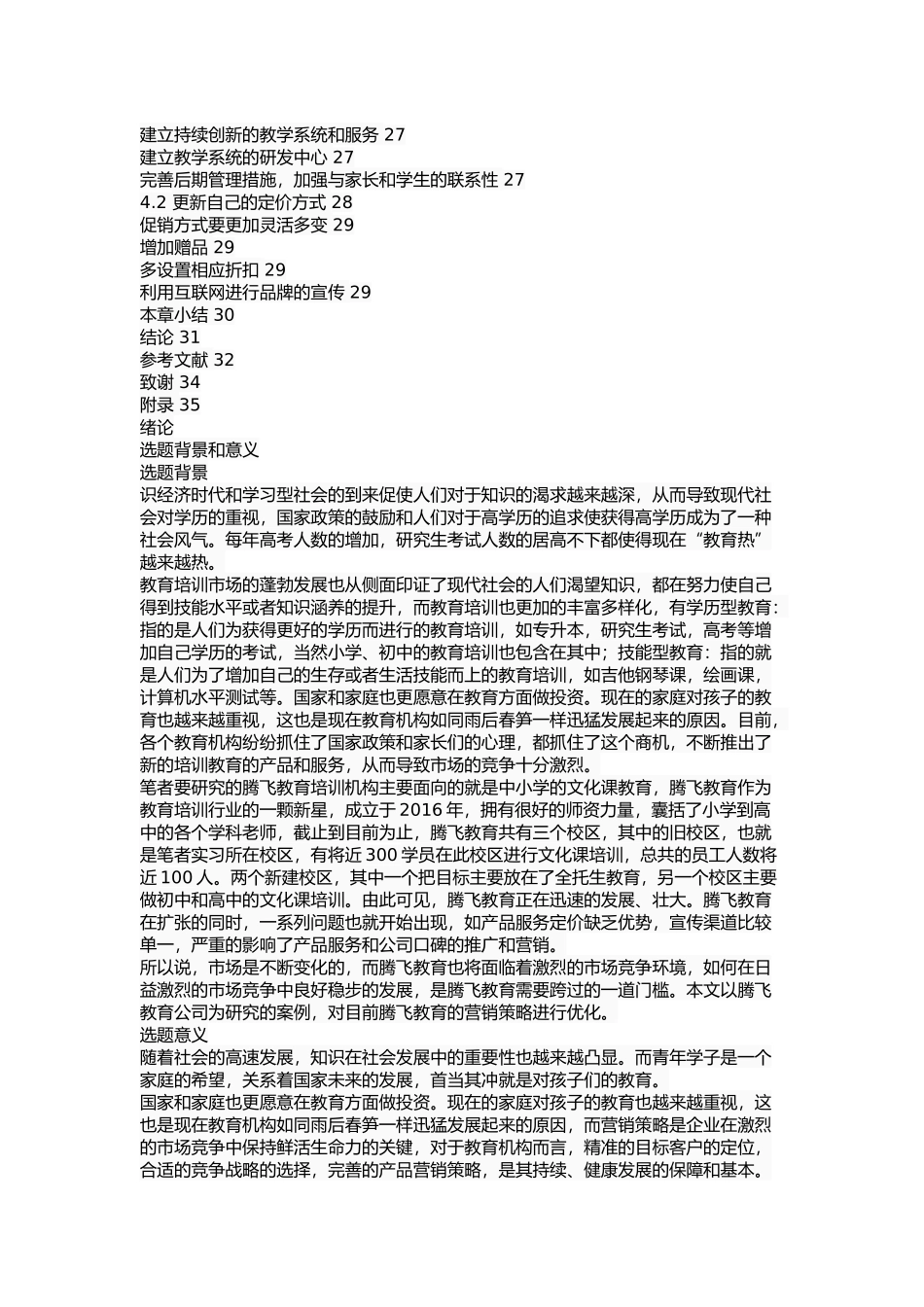 建立持续创新的教学系统和服务 27
建立教学系统的研发中心 27
完善后期管理措施，加强与家长和学生的联系性 27
4.2 更新自己的定价方式 28
促销方式要更加灵活多变 29
增加赠品 29
多设置相应折扣 29
利用互联网进行品牌的宣传 29
本章小结 30
结论 31
参考文献 32
致谢 34
附录 35
绪论
选题背景和意义
选题背景
识经济时代和学习型社会的到来促使人们对于知识的渴求越来越深，从而导致现代社会对学历的重视，国家政策的鼓励和人们对于高学历的追求使获得高学历成为了一种社会风气。每年高考人数的增加，研究生考试人数的居高不下都使得现在“教育热”越来越热。
教育培训市场的蓬勃发展也从侧面印证了现代社会的人们渴望知识，都在努力使自己得到技能水平或者知识涵养的提升，而教育培训也更加的丰富多样化，有学历型教育：指的是人们为获得更好的学历而进行的教育培训，如专升本，研究生考试，高考等增加自己学历的考试，当然小学、初中的教育培训也包含在其中；技能型教育：指的就是人们为了增加自己的生存或者生活技能而上的教育培训，如吉他钢琴课，绘画课，计算机水平测试等。国家和家庭也更愿意在教育方面做投资。现在的家庭对孩子的教育也越来越重视，这也是现在教育机构如同雨后春笋一样迅猛发展起来的原因。目前，各个教育机构纷纷抓住了国家政策和家长们的心理，都抓住了这个商机，不断推出了新的培训教育的产品和服务，从而导致市场的竞争十分激烈。
笔者要研究的腾飞教育培训机构主要面向的就是中小学的文化课教育，腾飞教育作为教育培训行业的一颗新星，成立于 2016 年，拥有很好的师资力量，囊括了小学到高中的各个学科老师，截止到目前为止，腾飞教育共有三个校区，其中的旧校区，也就是笔者实习所在校区，有将近 300 学员在此校区进行文化课培训，总共的员工人数将近 100 人。两个新建校区，其中一个把目标主要放在了全托生教育，另一个校区主要做初中和高中的文化课培训。由此可见，腾飞教育正在迅速的发展、壮大。腾飞教育在扩张的同时，一系列问题也就开始出现，如产品服务定价缺乏优势，宣传渠道比较单一，严重的影响了产品服务和公司口碑的推广和营销。
所以说，市场是不断变化的，而腾飞教育也将面临着激烈的市场竞争环境，如何在日益激烈的市场竞争中良好稳步的发展，是腾飞教育需要跨过的一道门槛。本文以腾飞教育公司为研究的案例，对目前腾飞教育的营销策略进行优化。
选题意义
随着社会的高速发展，知识在社会发展中的重要性也越来越凸显。而青年学子是一个家庭的希望，关系着国家未来的发展，首当其冲就是对孩子们的教育。
国家和家庭也更愿意在教育方面做投资。现在的家庭对孩子的教育也越来越重视，这也是现在教育机构如同雨后春笋一样迅猛发展起来的原因，而营销策略是企业在激烈的市场竞争中保持鲜活生命力的关键，对于教育机构而言，精准的目标客户的定位，合适的竞争战略的选择，完善的产品营销策略，是其持续、健康发展的保障和基本。